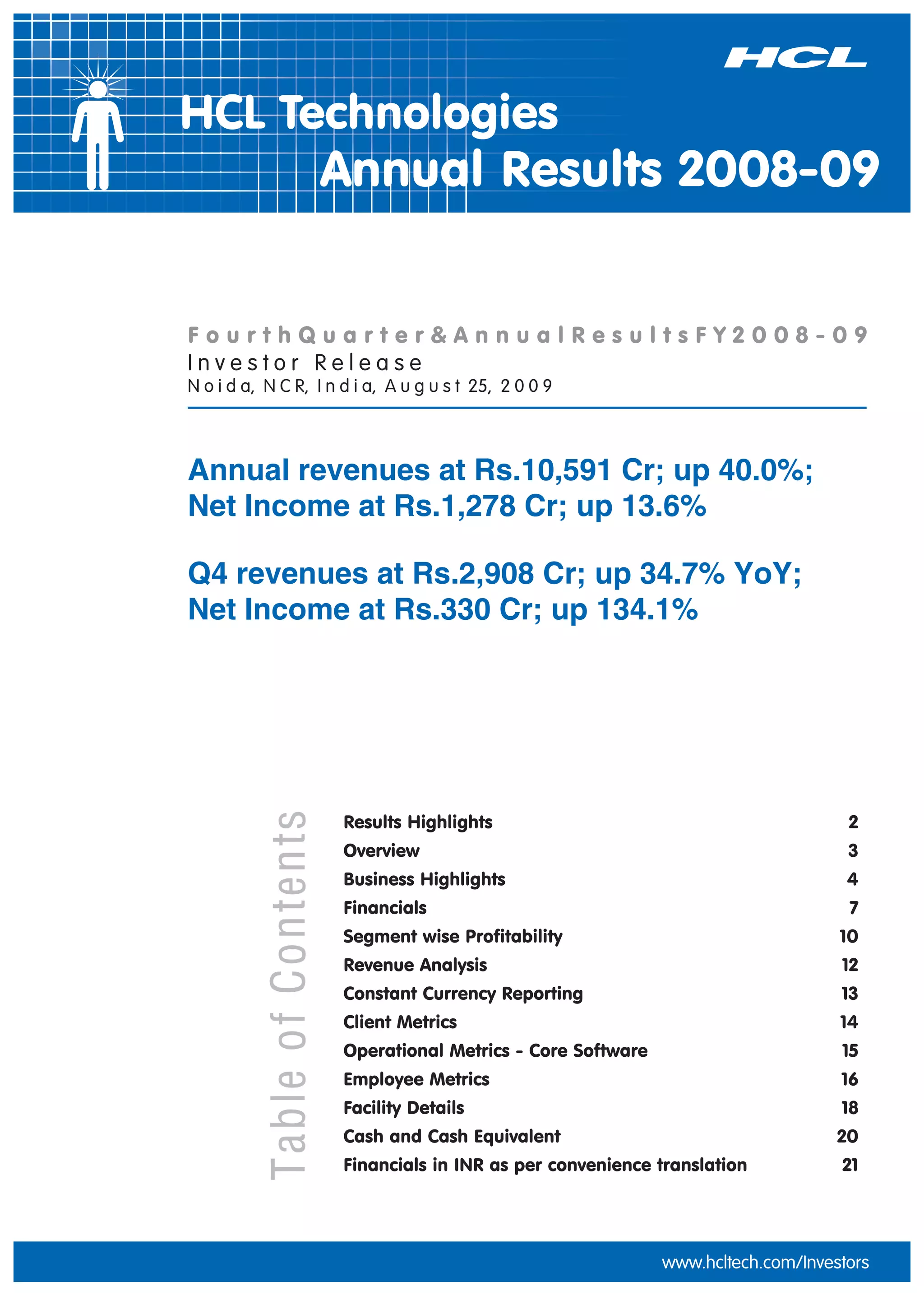 HCL

HCL Technologies
Annual Results 2008-09

Fourth Quarter & Annual Results FY 2008-09
Investor Release
Noida, NCR, India, August 25, 2009

Annual revenues at Rs.10,591 Cr; up 40.0%;
Net Income at Rs.1,278 Cr; up 13.6%

Q4 revenues at Rs.2,908 Cr; up 34.7% YoY;
Net Income at Rs.330 Cr; up 134.1%

Table of Contents

| | |
|---|---|
| Results Highlights | 2 |
| Overview | 3 |
| Business Highlights | 4 |
| Financials | 7 |
| Segment wise Profitability | 10 |
| Revenue Analysis | 12 |
| Constant Currency Reporting | 13 |
| Client Metrics | 14 |
| Operational Metrics - Core Software | 15 |
| Employee Metrics | 16 |
| Facility Details | 18 |
| Cash and Cash Equivalent | 20 |
| Financials in INR as per convenience translation | 21 |

www.hcltech.com/Investors